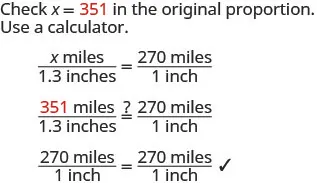 Check $x = 351$ in the original proportion. Use a calculator.

$\frac{x \text{ miles}}{1.3 \text{ inches}} = \frac{270 \text{ miles}}{1 \text{ inch}}$

$\frac{351 \text{ miles}}{1.3 \text{ inches}} \stackrel{?}{=} \frac{270 \text{ miles}}{1 \text{ inch}}$

$\frac{270 \text{ miles}}{1 \text{ inch}} = \frac{270 \text{ miles}}{1 \text{ inch}}$ ✓